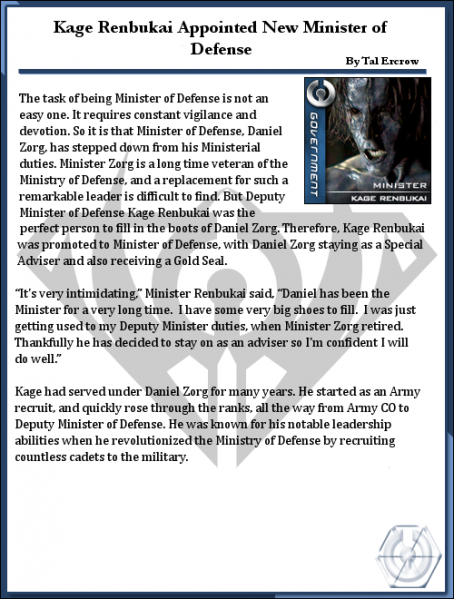 Kage Renbukai Appointed New Minister of Defense

By Tal Ercrow

GOVERNMENT

MINISTER

KAGE RENBUKAI

The task of being Minister of Defense is not an easy one. It requires constant vigilance and devotion. So it is that Minister of Defense, Daniel Zorg, has stepped down from his Ministerial duties. Minister Zorg is a long time veteran of the Ministry of Defense, and a replacement for such a remarkable leader is difficult to find. But Deputy Minister of Defense Kage Renbukai was the perfect person to fill in the boots of Daniel Zorg. Therefore, Kage Renbukai was promoted to Minister of Defense, with Daniel Zorg staying as a Special Adviser and also receiving a Gold Seal.

"It's very intimidating," Minister Renbukai said, "Daniel has been the Minister for a very long time. I have some very big shoes to fill. I was just getting used to my Deputy Minister duties, when Minister Zorg retired. Thankfully he has decided to stay on as an adviser so I'm confident I will do well."

Kage had served under Daniel Zorg for many years. He started as an Army recruit, and quickly rose through the ranks, all the way from Army CO to Deputy Minister of Defense. He was known for his notable leadership abilities when he revolutionized the Ministry of Defense by recruiting countless cadets to the military.